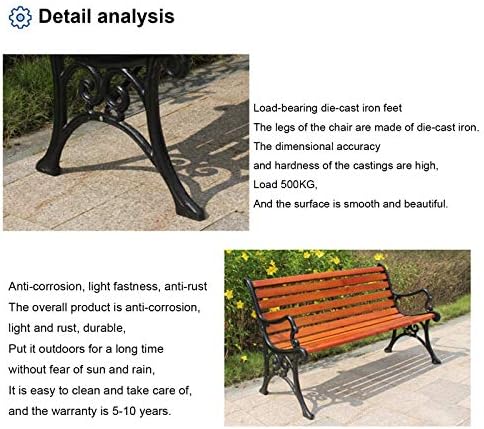 Detail analysis

Load-bearing die-cast iron feet
The legs of the chair are made of die-cast iron.
The dimensional accuracy
and hardness of the castings are high,
Load 500KG,
And the surface is smooth and beautiful.

Anti-corrosion, light fastness, anti-rust
The overall product is anti-corrosion,
light and rust, durable,
Put it outdoors for a long time
without fear of sun and rain,
It is easy to clean and take care of,
and the warranty is 5-10 years.